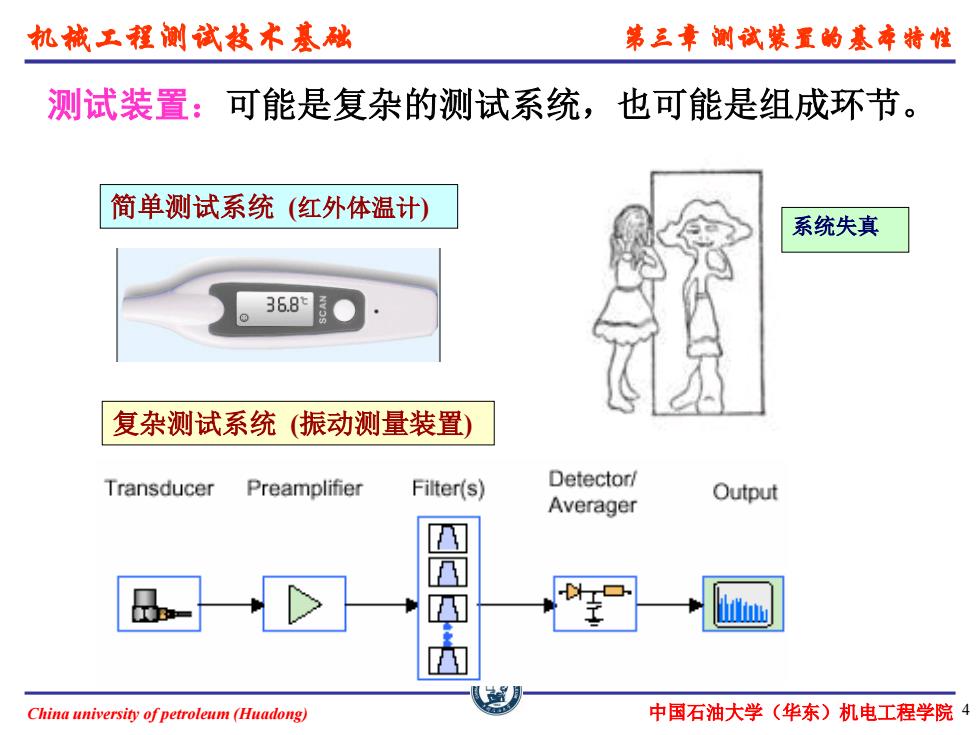 机械工程测试技术基础

第三章 测试装置的基本特性

测试装置：可能是复杂的测试系统，也可能是组成环节。

简单测试系统 (红外体温计)

36.8℃

SCAN

系统失真

复杂测试系统 (振动测量装置)

Transducer

Preamplifier

Filter(s)

Detector/ Averager

Output

China university of petroleum (Huadong)

中国石油大学（华东）机电工程学院 4